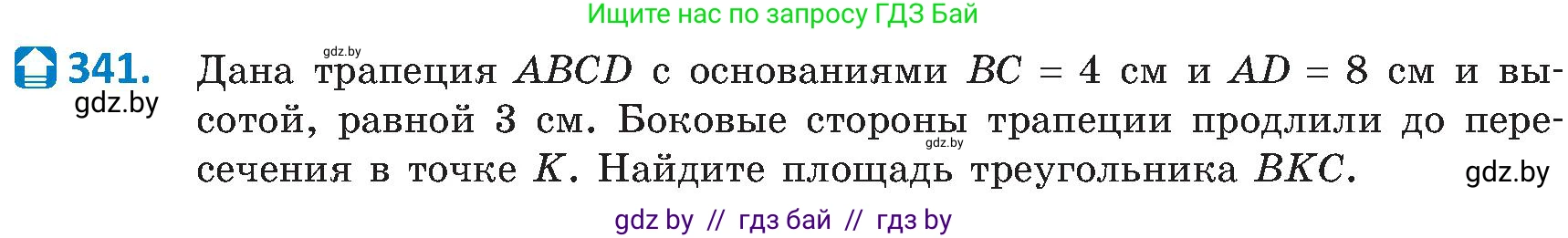 Ищите нас по запросу ГДЗ Бай

gdz.by

341. Дана трапеция $ABCD$ с основаниями $BC = 4$ см и $AD = 8$ см и высотой, равной 3 см. Боковые стороны трапеции продлили до пересечения в точке $K$. Найдите площадь треугольника $BKC$.

gdz.by

gdz.by

gdz.by

gdz by // гдз бай // гдз by